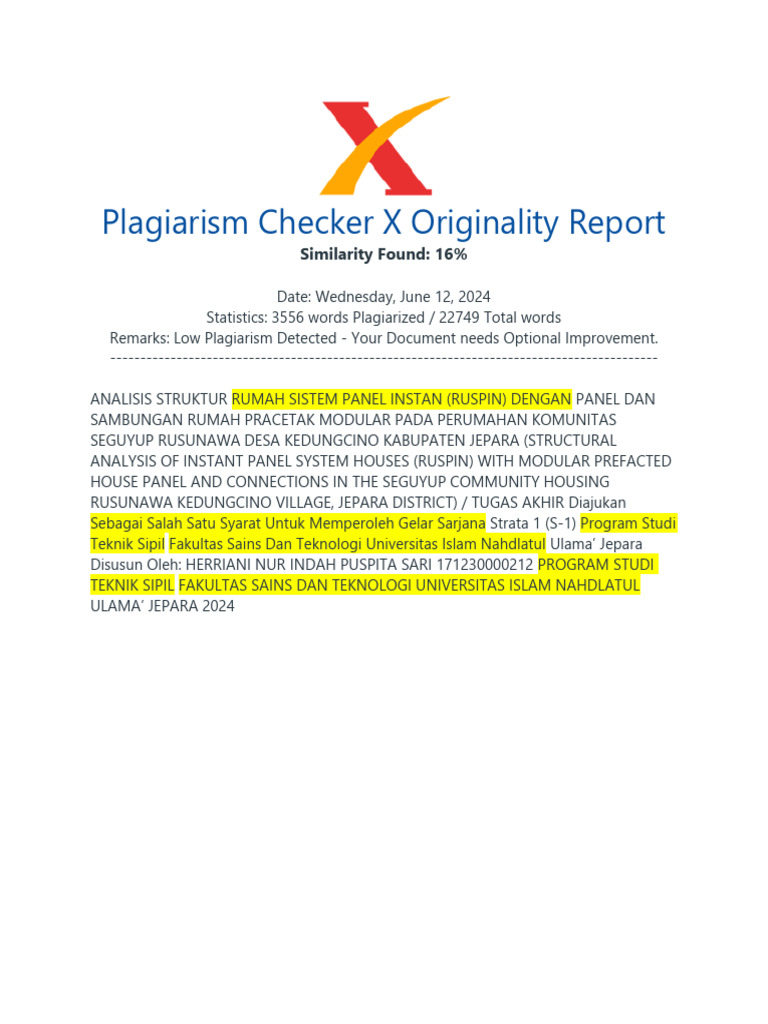 Plagiarism Checker X Originality Report
Similarity Found: 16%

Date: Wednesday, June 12, 2024
Statistics: 3556 words Plagiarized / 22749 Total words
Remarks: Low Plagiarism Detected - Your Document needs Optional Improvement.
-------------------------------------------------------------------------------------------

ANALISIS STRUKTUR RUMAH SISTEM PANEL INSTAN (RUSPIN) DENGAN PANEL DAN SAMBUNGAN RUMAH PRACETAK MODULAR PADA PERUMAHAN KOMUNITAS SEGUYUP RUSUNAWA DESA KEDUNGCINO KABUPATEN JEPARA (STRUCTURAL ANALYSIS OF INSTANT PANEL SYSTEM HOUSES (RUSPIN) WITH MODULAR PREFACTED HOUSE PANEL AND CONNECTIONS IN THE SEGUYUP COMMUNITY HOUSING RUSUNAWA KEDUNGCINO VILLAGE, JEPARA DISTRICT) / TUGAS AKHIR Diajukan Sebagai Salah Satu Syarat Untuk Memperoleh Gelar Sarjana Strata 1 (S-1) Program Studi Teknik Sipil Fakultas Sains Dan Teknologi Universitas Islam Nahdlatul Ulama' Jepara Disusun Oleh: HERRIANI NUR INDAH PUSPITA SARI 171230000212 PROGRAM STUDI TEKNIK SIPIL FAKULTAS SAINS DAN TEKNOLOGI UNIVERSITAS ISLAM NAHDLATUL ULAMA' JEPARA 2024